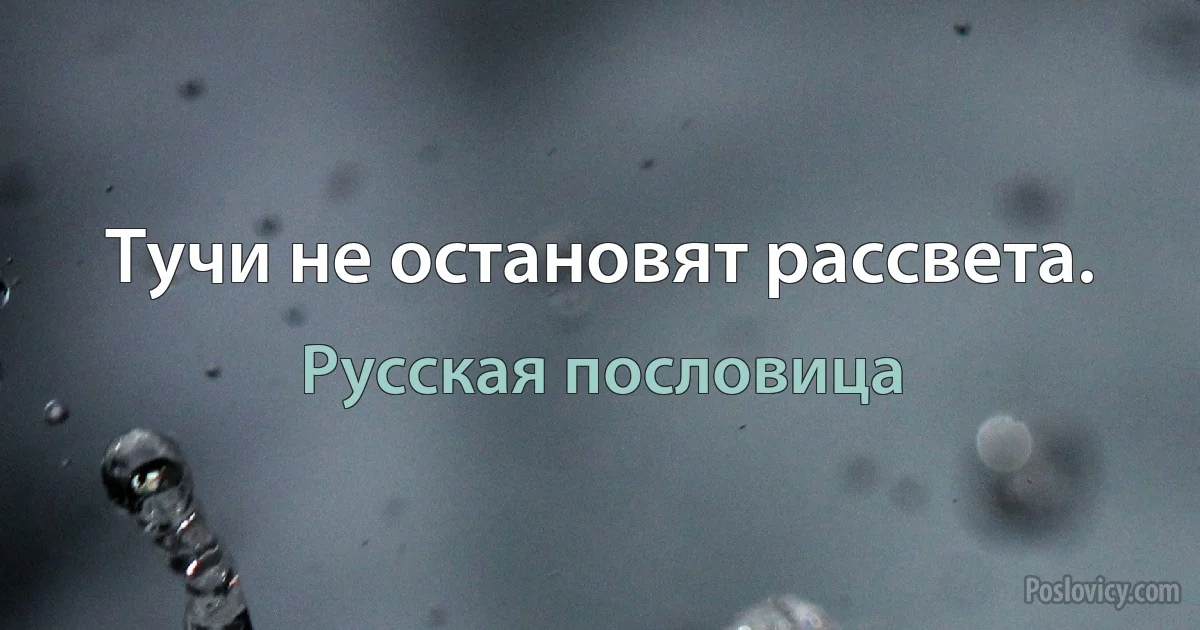 Тучи не остановят рассвета.

Русская пословица

Poslovicy.com